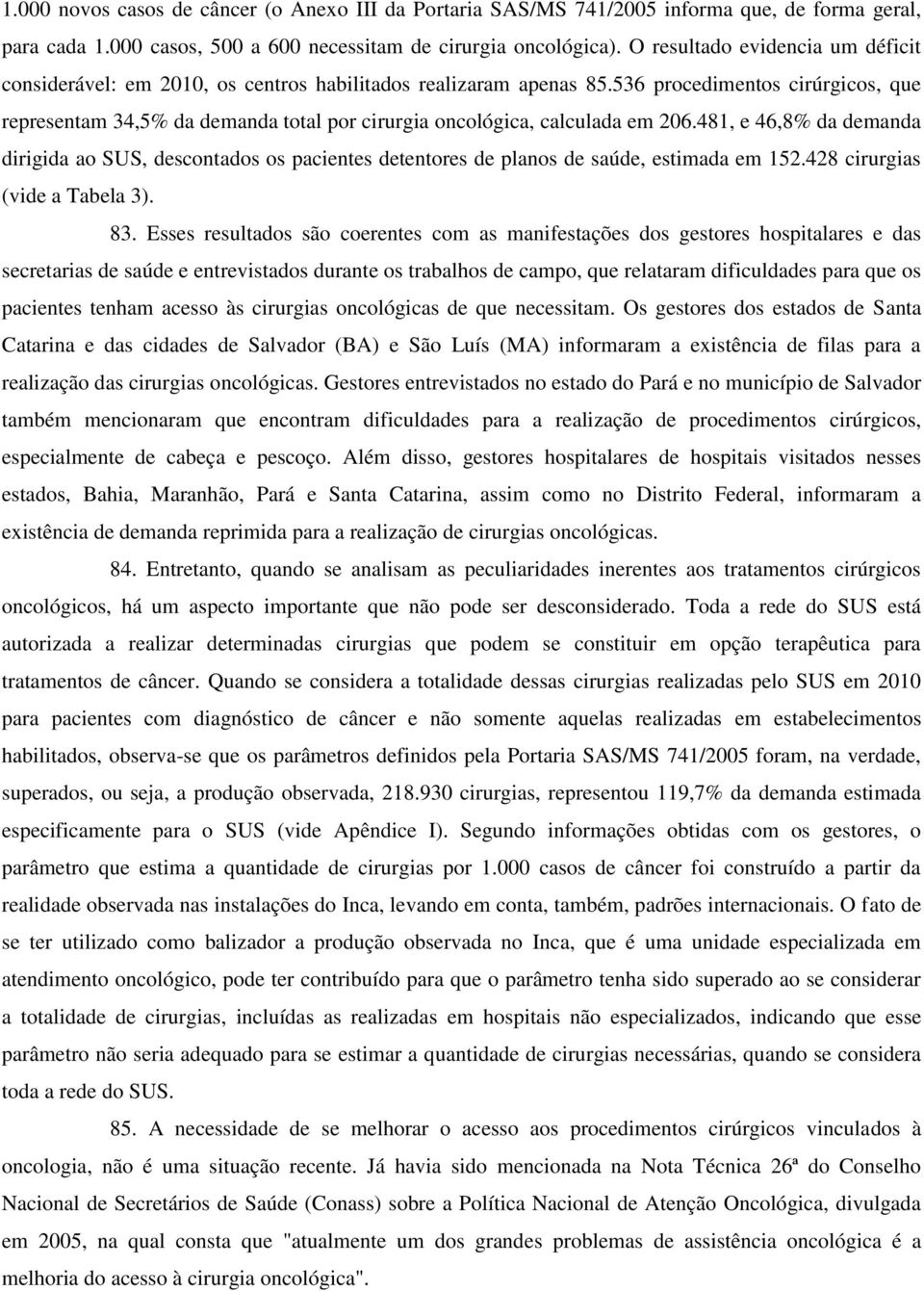 1.000 novos casos de câncer (o Anexo III da Portaria SAS/MS 741/2005 informa que, de forma geral, para cada 1.000 casos, 500 a 600 necessitam de cirurgia oncológica). O resultado evidencia um déficit considerável: em 2010, os centros habilitados realizaram apenas 85.536 procedimentos cirúrgicos, que representam 34,5% da demanda total por cirurgia oncológica, calculada em 206.481, e 46,8% da demanda dirigida ao SUS, descontados os pacientes detentores de planos de saúde, estimada em 152.428 cirurgias (vide a Tabela 3).

83. Esses resultados são coerentes com as manifestações dos gestores hospitalares e das secretarias de saúde e entrevistados durante os trabalhos de campo, que relataram dificuldades para que os pacientes tenham acesso às cirurgias oncológicas de que necessitam. Os gestores dos estados de Santa Catarina e das cidades de Salvador (BA) e São Luís (MA) informaram a existência de filas para a realização das cirurgias oncológicas. Gestores entrevistados no estado do Pará e no município de Salvador também mencionaram que encontram dificuldades para a realização de procedimentos cirúrgicos, especialmente de cabeça e pescoço. Além disso, gestores hospitalares de hospitais visitados nesses estados, Bahia, Maranhão, Pará e Santa Catarina, assim como no Distrito Federal, informaram a existência de demanda reprimida para a realização de cirurgias oncológicas.

84. Entretanto, quando se analisam as peculiaridades inerentes aos tratamentos cirúrgicos oncológicos, há um aspecto importante que não pode ser desconsiderado. Toda a rede do SUS está autorizada a realizar determinadas cirurgias que podem se constituir em opção terapêutica para tratamentos de câncer. Quando se considera a totalidade dessas cirurgias realizadas pelo SUS em 2010 para pacientes com diagnóstico de câncer e não somente aquelas realizadas em estabelecimentos habilitados, observa-se que os parâmetros definidos pela Portaria SAS/MS 741/2005 foram, na verdade, superados, ou seja, a produção observada, 218.930 cirurgias, representou 119,7% da demanda estimada especificamente para o SUS (vide Apêndice I). Segundo informações obtidas com os gestores, o parâmetro que estima a quantidade de cirurgias por 1.000 casos de câncer foi construído a partir da realidade observada nas instalações do Inca, levando em conta, também, padrões internacionais. O fato de se ter utilizado como balizador a produção observada no Inca, que é uma unidade especializada em atendimento oncológico, pode ter contribuído para que o parâmetro tenha sido superado ao se considerar a totalidade de cirurgias, incluídas as realizadas em hospitais não especializados, indicando que esse parâmetro não seria adequado para se estimar a quantidade de cirurgias necessárias, quando se considera toda a rede do SUS.

85. A necessidade de se melhorar o acesso aos procedimentos cirúrgicos vinculados à oncologia, não é uma situação recente. Já havia sido mencionada na Nota Técnica 26ª do Conselho Nacional de Secretários de Saúde (Conass) sobre a Política Nacional de Atenção Oncológica, divulgada em 2005, na qual consta que "atualmente um dos grandes problemas de assistência oncológica é a melhoria do acesso à cirurgia oncológica".